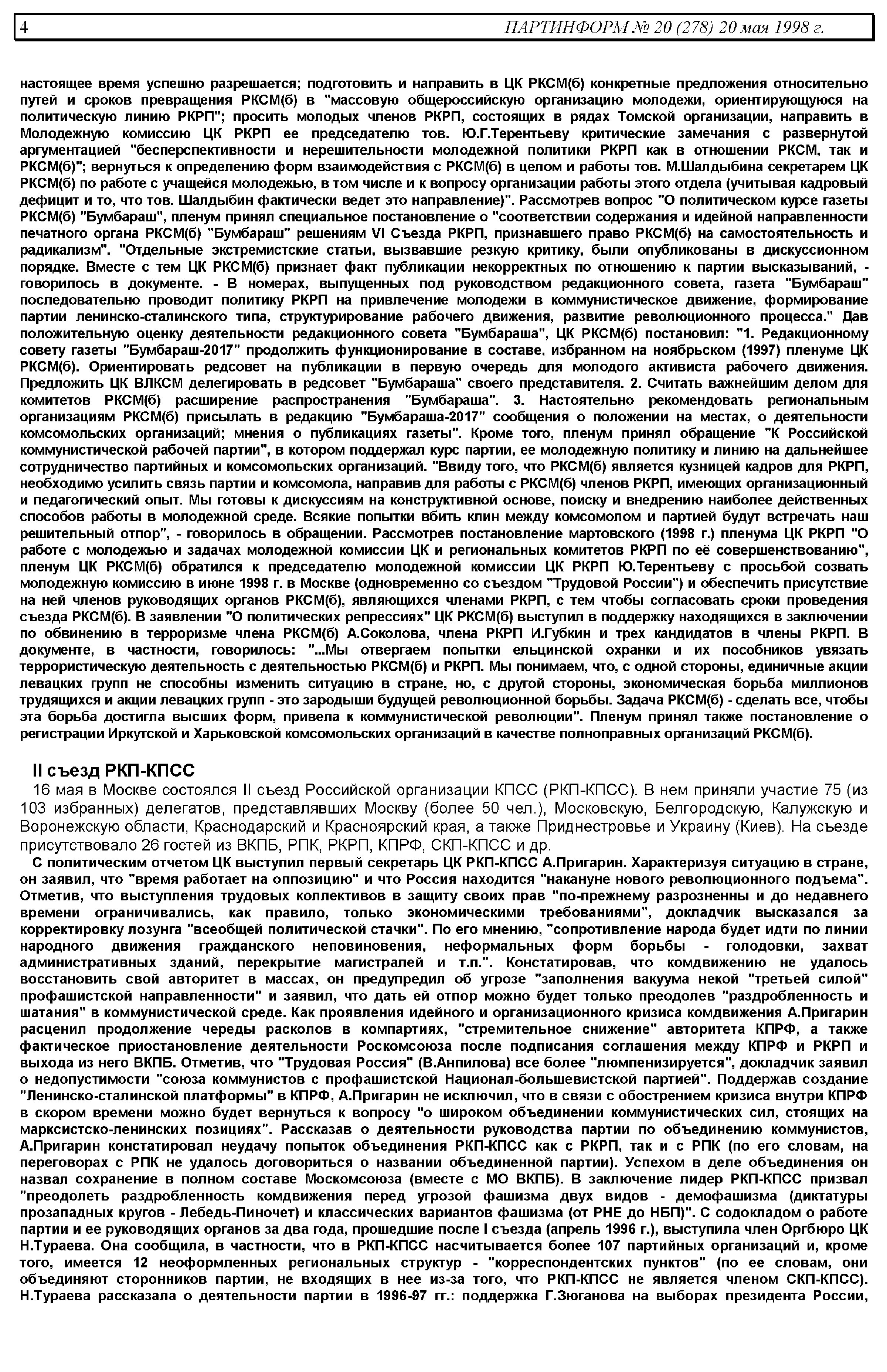 4 ПАРТИНФОРМ № 20 (278) 20 мая 1998 г.

настоящее время успешно разрешается; подготовить и направить в ЦК РКСМ(б) конкретные предложения относительно путей и сроков превращения РКСМ(б) в "массовую общероссийскую организацию молодежи, ориентирующуюся на политическую линию РКРП"; просить молодых членов РКРП, состоящих в рядах Томской организации, направить в Молодежную комиссию ЦК РКРП ее председателю тов. Ю.Г.Терентьеву критические замечания с развернутой аргументацией "бесперспективности и нерешительности молодежной политики РКРП как в отношении РКСМ, так и РКСМ(б)"; вернуться к определению форм взаимодействия с РКСМ(б) в целом и работы тов. М.Шалдыбина секретарем ЦК РКСМ(б) по работе с учащейся молодежью, в том числе и к вопросу организации работы этого отдела (учитывая кадровый дефицит и то, что тов. Шалдыбин фактически ведет это направление)". Рассмотрев вопрос "О политическом курсе газеты РКСМ(б) "Бумбараш", пленум принял специальное постановление о "соответствии содержания и идейной направленности печатного органа РКСМ(б) "Бумбараш" решениям VI Съезда РКРП, признавшего право РКСМ(б) на самостоятельность и радикализм". "Отдельные экстремистские статьи, вызвавшие резкую критику, были опубликованы в дискуссионном порядке. Вместе с тем ЦК РКСМ(б) признает факт публикации некорректных по отношению к партии высказываний, - говорилось в документе. - В номерах, выпущенных под руководством редакционного совета, газета "Бумбараш" последовательно проводит политику РКРП на привлечение молодежи в коммунистическое движение, формирование партии ленинско-сталинского типа, структурирование рабочего движения, развитие революционного процесса." Дав положительную оценку деятельности редакционного совета "Бумбараша", ЦК РКСМ(б) постановил: "1. Редакционному совету газеты "Бумбараш-2017" продолжить функционирование в составе, избранном на ноябрьском (1997) пленуме ЦК РКСМ(б). Ориентировать редсовет на публикации в первую очередь для молодого активиста рабочего движения. Предложить ЦК ВЛКСМ делегировать в редсовет "Бумбараша" своего представителя. 2. Считать важнейшим делом для комитетов РКСМ(б) расширение распространения "Бумбараша". 3. Настоятельно рекомендовать региональным организациям РКСМ(б) присылать в редакцию "Бумбараша-2017" сообщения о положении на местах, о деятельности комсомольских организаций; мнения о публикациях газеты". Кроме того, пленум принял обращение "К Российской коммунистической рабочей партии", в котором поддержал курс партии, ее молодежную политику и линию на дальнейшее сотрудничество партийных и комсомольских организаций. "Ввиду того, что РКСМ(б) является кузницей кадров для РКРП, необходимо усилить связь партии и комсомола, направив для работы с РКСМ(б) членов РКРП, имеющих организационный и педагогический опыт. Мы готовы к дискуссиям на конструктивной основе, поиску и внедрению наиболее действенных способов работы в молодежной среде. Всякие попытки вбить клин между комсомолом и партией будут встречать наш решительный отпор", - говорилось в обращении. Рассмотрев постановление мартовского (1998 г.) пленума ЦК РКРП "О работе с молодежью и задачах молодежной комиссии ЦК и региональных комитетов РКРП по её совершенствованию", пленум ЦК РКСМ(б) обратился к председателю молодежной комиссии ЦК РКРП Ю.Терентьеву с просьбой созвать молодежную комиссию в июне 1998 г. в Москве (одновременно со съездом "Трудовой России") и обеспечить присутствие на ней членов руководящих органов РКСМ(б), являющихся членами РКРП, с тем чтобы согласовать сроки проведения съезда РКСМ(б). В заявлении "О политических репрессиях" ЦК РКСМ(б) выступил в поддержку находящихся в заключении по обвинению в терроризме члена РКСМ(б) А.Соколова, члена РКРП И.Губкин и трех кандидатов в члены РКРП. В документе, в частности, говорилось: "...Мы отвергаем попытки ельцинской охранки и их пособников увязать террористическую деятельность с деятельностью РКСМ(б) и РКРП. Мы понимаем, что, с одной стороны, единичные акции левацких групп не способны изменить ситуацию в стране, но, с другой стороны, экономическая борьба миллионов трудящихся и акции левацких групп - это зародыши будущей революционной борьбы. Задача РКСМ(б) - сделать все, чтобы эта борьба достигла высших форм, привела к коммунистической революции". Пленум принял также постановление о регистрации Иркутской и Харьковской комсомольских организаций в качестве полноправных организаций РКСМ(б).

II съезд РКП-КПСС

16 мая в Москве состоялся II съезд Российской организации КПСС (РКП-КПСС). В нем приняли участие 75 (из 103 избранных) делегатов, представлявших Москву (более 50 чел.), Московскую, Белгородскую, Калужскую и Воронежскую области, Краснодарский и Красноярский края, а также Приднестровье и Украину (Киев). На съезде присутствовало 26 гостей из ВКПБ, РПК, РКРП, КПРФ, СКП-КПСС и др.

С политическим отчетом ЦК выступил первый секретарь ЦК РКП-КПСС А.Пригарин. Характеризуя ситуацию в стране, он заявил, что "время работает на оппозицию" и что Россия находится "накануне нового революционного подъема". Отметив, что выступления трудовых коллективов в защиту своих прав "по-прежнему разрозненны и до недавнего времени ограничивались, как правило, только экономическими требованиями", докладчик высказался за корректировку лозунга "всеобщей политической стачки". По его мнению, "сопротивление народа будет идти по линии народного движения гражданского неповиновения, неформальных форм борьбы - голодовки, захват административных зданий, перекрытие магистралей и т.п.". Констатировав, что комдвижению не удалось восстановить свой авторитет в массах, он предупредил об угрозе "заполнения вакуума некой "третьей силой" профашистской направленности" и заявил, что дать ей отпор можно будет только преодолев "раздробленность и шатания" в коммунистической среде. Как проявления идейного и организационного кризиса комдвижения А.Пригарин расценил продолжение череды расколов в компартиях, "стремительное снижение" авторитета КПРФ, а также фактическое приостановление деятельности Роскомсоюза после подписания соглашения между КПРФ и РКРП и выхода из него ВКПБ. Отметив, что "Трудовая Россия" (В.Анпилова) все более "люмпенизируется", докладчик заявил о недопустимости "союза коммунистов с профашистской Национал-большевистской партией". Поддержав создание "Ленинско-сталинской платформы" в КПРФ, А.Пригарин не исключил, что в связи с обострением кризиса внутри КПРФ в скором времени можно будет вернуться к вопросу "о широком объединении коммунистических сил, стоящих на марксистско-ленинских позициях". Рассказав о деятельности руководства партии по объединению коммунистов, А.Пригарин констатировал неудачу попыток объединения РКП-КПСС как с РКРП, так и с РПК (по его словам, на переговорах с РПК не удалось договориться о названии объединенной партии). Успехом в деле объединения он назвал сохранение в полном составе Москомсоюза (вместе с МО ВКПБ). В заключение лидер РКП-КПСС призвал "преодолеть раздробленность комдвижения перед угрозой фашизма двух видов - демофашизма (диктатуры прозападных кругов - Лебедь-Пиночет) и классических вариантов фашизма (от РНЕ до НБП)". С содокладом о работе партии и ее руководящих органов за два года, прошедшие после I съезда (апрель 1996 г.), выступила член Оргбюро ЦК Н.Тураева. Она сообщила, в частности, что в РКП-КПСС насчитывается более 107 партийных организаций и, кроме того, имеется 12 неоформленных региональных структур - "корреспондентских пунктов" (по ее словам, они объединяют сторонников партии, не входящих в нее из-за того, что РКП-КПСС не является членом СКП-КПСС). Н.Тураева рассказала о деятельности партии в 1996-97 гг.: поддержка Г.Зюганова на выборах президента России,